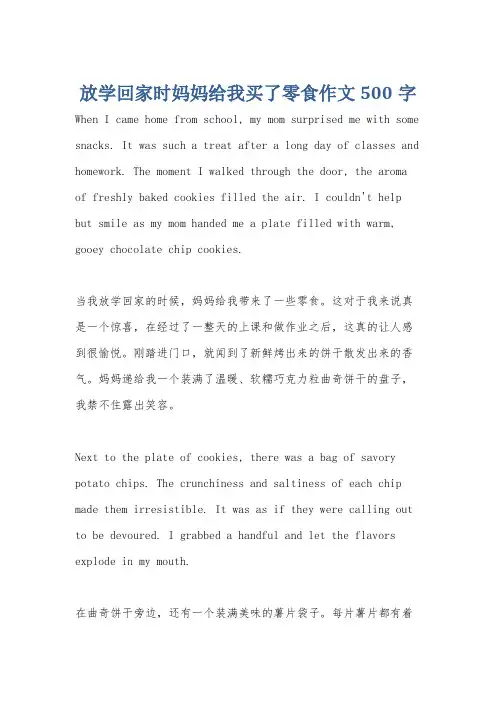 放学回家时妈妈给我买了零食作文 500 字

When I came home from school, my mom surprised me with some snacks. It was such a treat after a long day of classes and homework. The moment I walked through the door, the aroma of freshly baked cookies filled the air. I couldn't help but smile as my mom handed me a plate filled with warm, gooey chocolate chip cookies.

当我放学回家的时候，妈妈给我带来了一些零食。这对于我来说真是一个惊喜，在经过了一整天的上课和做作业之后，这真的让人感到很愉悦。刚踏进门口，就闻到了新鲜烤出来的饼干散发出来的香气。妈妈递给我一个装满了温暖、软糯巧克力粒曲奇饼干的盘子，我禁不住露出笑容。

Next to the plate of cookies, there was a bag of savory potato chips. The crunchiness and saltiness of each chip made them irresistible. It was as if they were calling out to be devoured. I grabbed a handful and let the flavors explode in my mouth.

在曲奇饼干旁边，还有一个装满美味的薯片袋子。每片薯片都有着